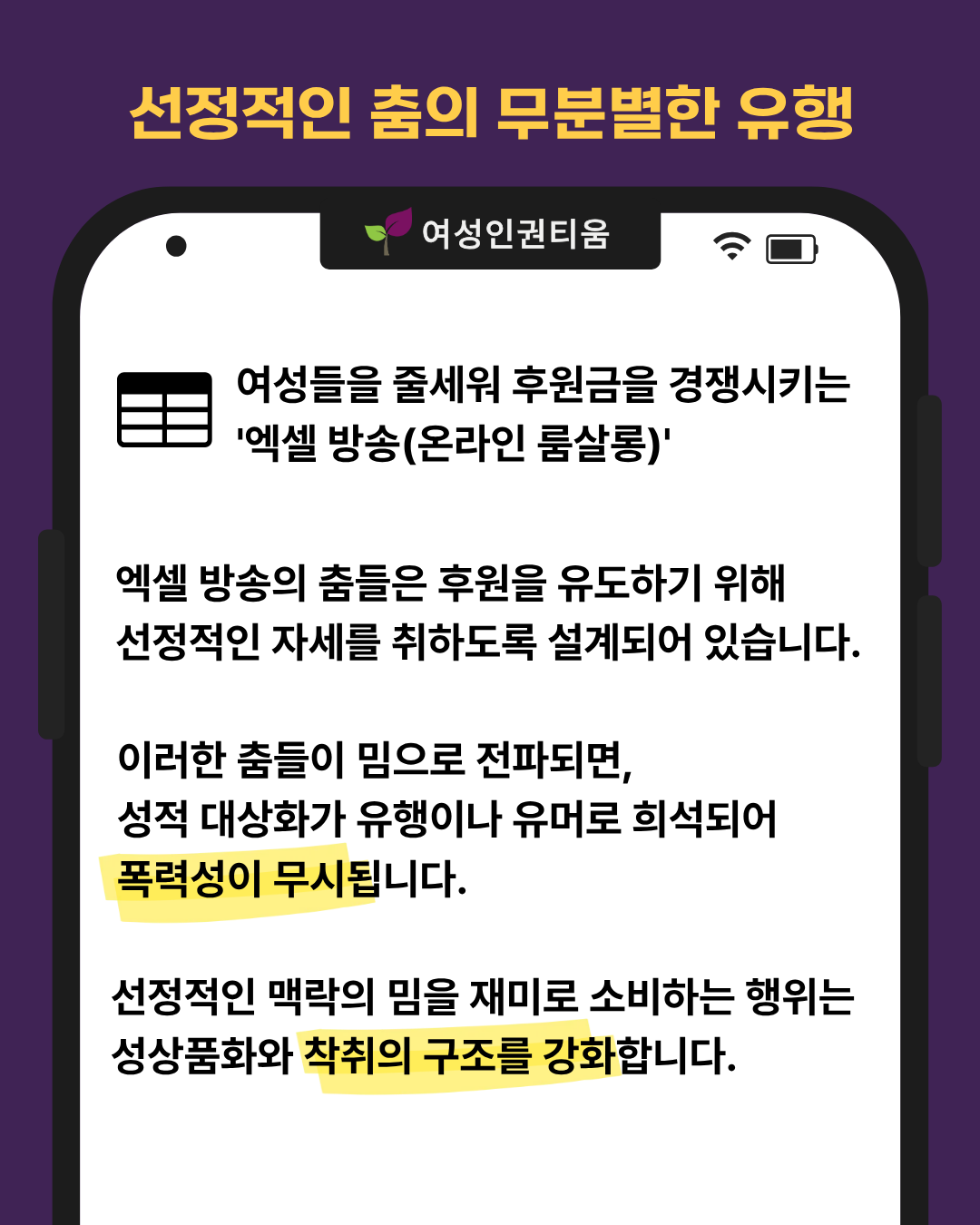 선정적인 춤의 무분별한 유행

여성인권티움

여성들을 줄세워 후원금을 경쟁시키는 '엑셀 방송(온라인 룸살롱)'

엑셀 방송의 춤들은 후원을 유도하기 위해 선정적인 자세를 취하도록 설계되어 있습니다.

이러한 춤들이 밈으로 전파되면, 성적 대상화가 유행이나 유머로 희석되어 폭력성이 무시됩니다.

선정적인 맥락의 밈을 재미로 소비하는 행위는 성상품화와 착취의 구조를 강화합니다.